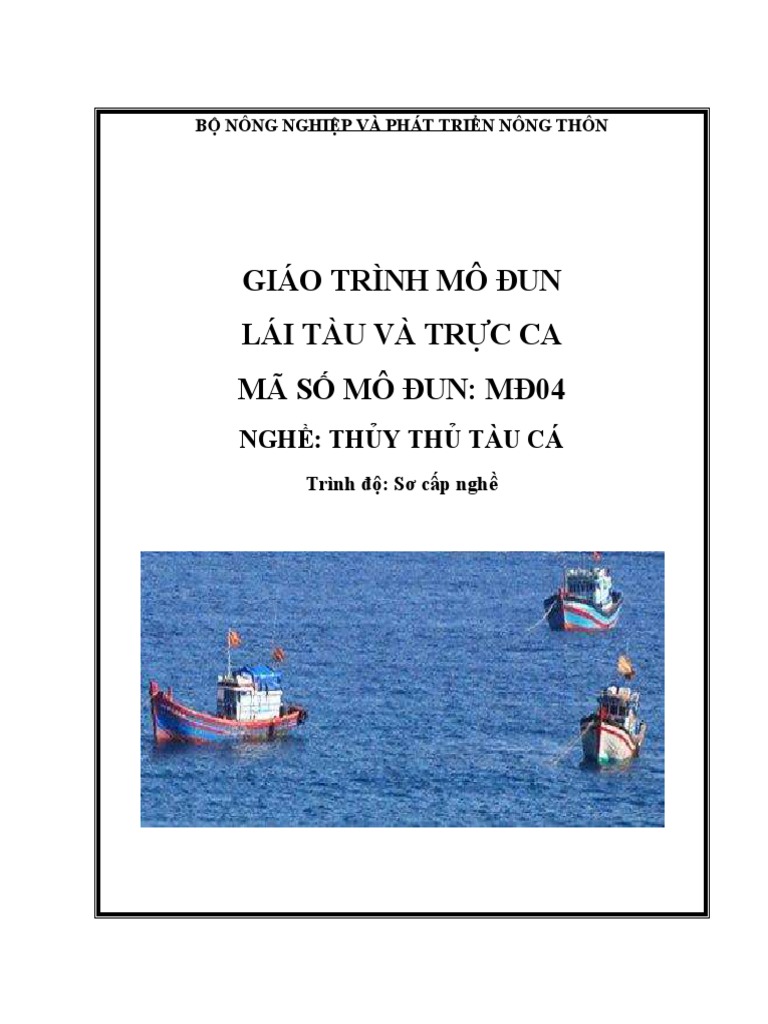 BỘ NÔNG NGHIỆP VÀ PHÁT TRIỂN NÔNG THÔN

GIÁO TRÌNH MÔ ĐUN

LÁI TÀU VÀ TRỰC CA

MÃ SỐ MÔ ĐUN: MĐ04

NGHỀ: THỦY THỦ TÀU CÁ

Trình độ: Sơ cấp nghề